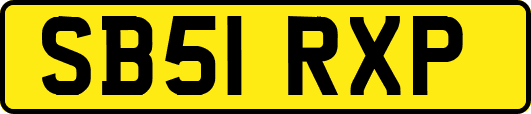 SB51 RXP